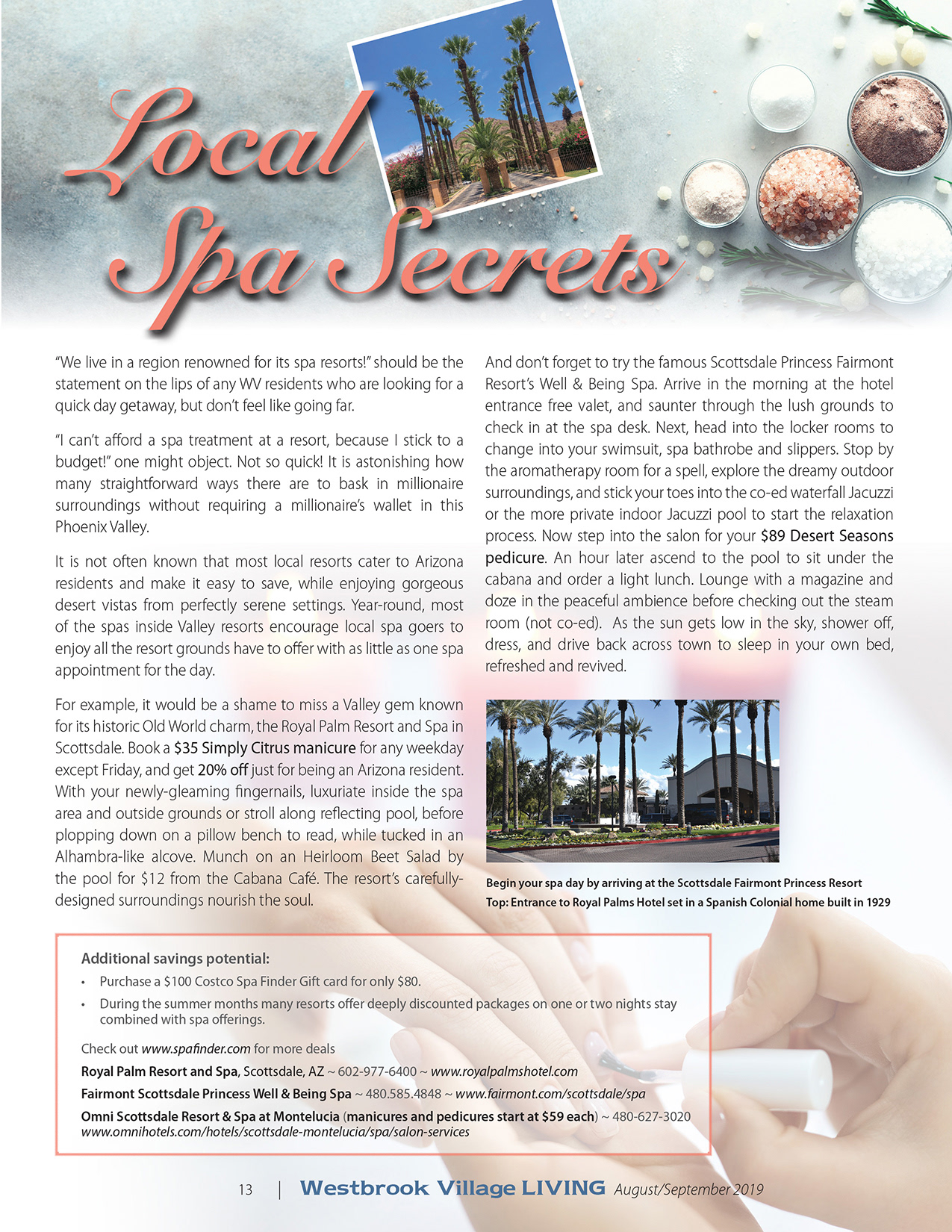 Local Spa Secrets

"We live in a region renowned for its spa resorts!" should be the statement on the lips of any WV residents who are looking for a quick day getaway, but don't feel like going far.

"I can't afford a spa treatment at a resort, because I stick to a budget!" one might object. Not so quick! It is astonishing how many straightforward ways there are to bask in millionaire surroundings without requiring a millionaire's wallet in this Phoenix Valley.

It is not often known that most local resorts cater to Arizona residents and make it easy to save, while enjoying gorgeous desert vistas from perfectly serene settings. Year-round, most of the spas inside Valley resorts encourage local spa goers to enjoy all the resort grounds have to offer with as little as one spa appointment for the day.

For example, it would be a shame to miss a Valley gem known for its historic Old World charm, the Royal Palm Resort and Spa in Scottsdale. Book a $35 Simply Citrus manicure for any weekday except Friday, and get 20% off just for being an Arizona resident. With your newly-gleaming fingernails, luxuriate inside the spa area and outside grounds or stroll along reflecting pool, before plopping down on a pillow bench to read, while tucked in an Alhambra-like alcove. Munch on an Heirloom Beet Salad by the pool for $12 from the Cabana Café. The resort's carefully-designed surroundings nourish the soul.

And don't forget to try the famous Scottsdale Princess Fairmont Resort's Well & Being Spa. Arrive in the morning at the hotel entrance free valet, and saunter through the lush grounds to check in at the spa desk. Next, head into the locker rooms to change into your swimsuit, spa bathrobe and slippers. Stop by the aromatherapy room for a spell, explore the dreamy outdoor surroundings, and stick your toes into the co-ed waterfall Jacuzzi or the more private indoor Jacuzzi pool to start the relaxation process. Now step into the salon for your $89 Desert Seasons pedicure. An hour later ascend to the pool to sit under the cabana and order a light lunch. Lounge with a magazine and doze in the peaceful ambience before checking out the steam room (not co-ed). As the sun gets low in the sky, shower off, dress, and drive back across town to sleep in your own bed, refreshed and revived.

Begin your spa day by arriving at the Scottsdale Fairmont Princess Resort
Top: Entrance to Royal Palms Hotel set in a Spanish Colonial home built in 1929

Additional savings potential:
• Purchase a $100 Costco Spa Finder Gift card for only $80.
• During the summer months many resorts offer deeply discounted packages on one or two nights stay combined with spa offerings.

Check out www.spafinder.com for more deals

Royal Palm Resort and Spa, Scottsdale, AZ ~ 602-977-6400 ~ www.royalpalmshotel.com

Fairmont Scottsdale Princess Well & Being Spa ~ 480.585.4848 ~ www.fairmont.com/scottsdale/spa

Omni Scottsdale Resort & Spa at Montelucia (manicures and pedicures start at $59 each) ~ 480-627-3020
www.omnihotels.com/hotels/scottsdale-montelucia/spa/salon-services

13 | Westbrook Village LIVING August/September 2019